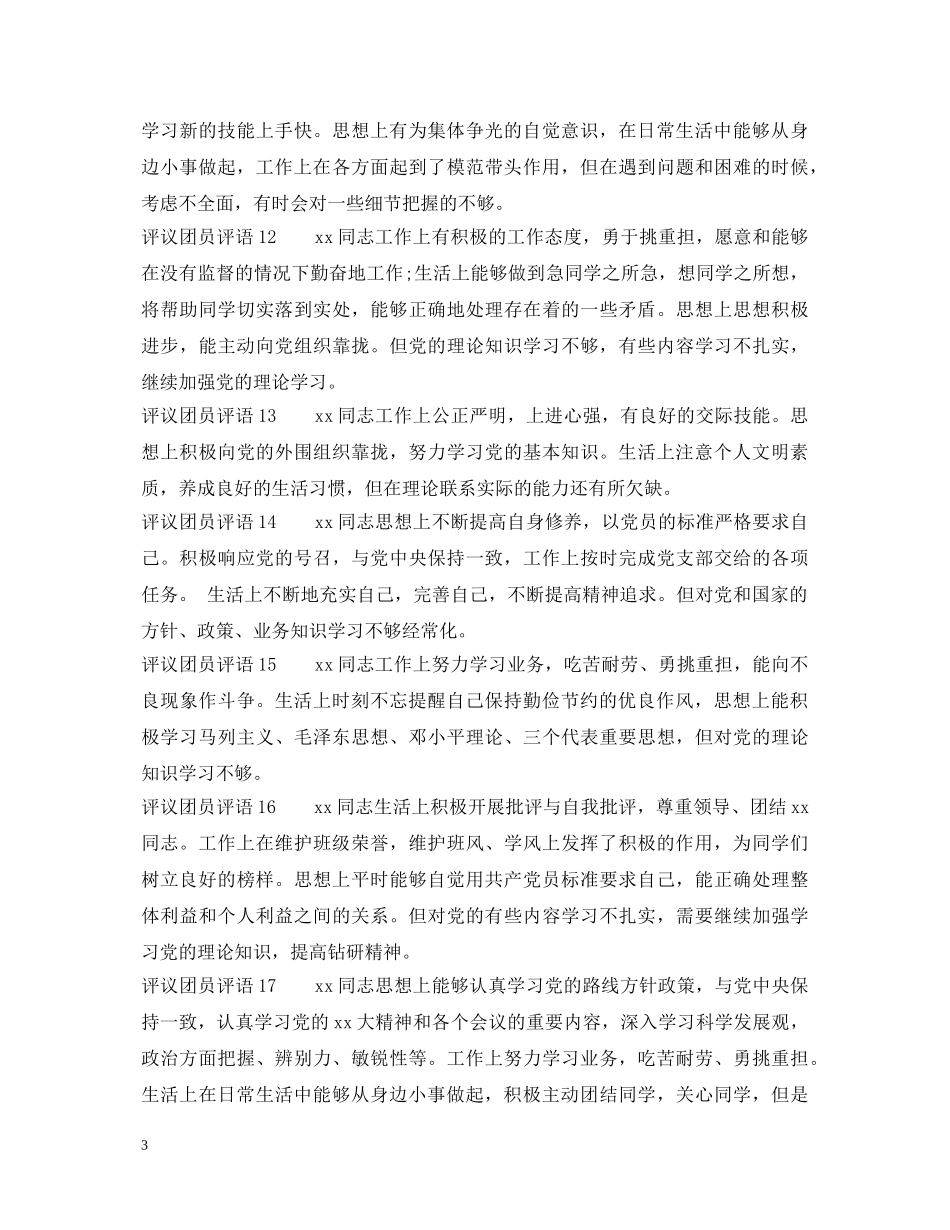 学习新的技能上手快。思想上有为集体争光的自觉意识，在日常生活中能够从身边小事做起，工作上在各方面起到了模范带头作用，但在遇到问题和困难的时候，考虑不全面，有时会对一些细节把握的不够。

评议团员评语 12　　xx 同志工作上有积极的工作态度，勇于挑重担，愿意和能够在没有监督的情况下勤奋地工作;生活上能够做到急同学之所急，想同学之所想，将帮助同学切实落到实处，能够正确地处理存在着的一些矛盾。思想上思想积极进步，能主动向党组织靠拢。但党的理论知识学习不够，有些内容学习不扎实，继续加强党的理论学习。

评议团员评语 13　　xx 同志工作上公正严明，上进心强，有良好的交际技能。思想上积极向党的外围组织靠拢，努力学习党的基本知识。生活上注意个人文明素质，养成良好的生活习惯，但在理论联系实际的能力还有所欠缺。

评议团员评语 14　　xx 同志思想上不断提高自身修养，以党员的标准严格要求自己。积极响应党的号召，与党中央保持一致，工作上按时完成党支部交给的各项任务。 生活上不断地充实自己，完善自己，不断提高精神追求。但对党和国家的方针、政策、业务知识学习不够经常化。

评议团员评语 15　　xx 同志工作上努力学习业务，吃苦耐劳、勇挑重担，能向不良现象作斗争。生活上时刻不忘提醒自己保持勤俭节约的优良作风，思想上能积极学习马列主义、毛泽东思想、邓小平理论、三个代表重要思想，但对党的理论知识学习不够。

评议团员评语 16　　xx 同志生活上积极开展批评与自我批评，尊重领导、团结 xx 同志。工作上在维护班级荣誉，维护班风、学风上发挥了积极的作用，为同学们树立良好的榜样。思想上平时能够自觉用共产党员标准要求自己，能正确处理整体利益和个人利益之间的关系。但对党的有些内容学习不扎实，需要继续加强学习党的理论知识，提高钻研精神。

评议团员评语 17　　xx 同志思想上能够认真学习党的路线方针政策，与党中央保持一致，认真学习党的 xx 大精神和各个会议的重要内容，深入学习科学发展观，政治方面把握、辨别力、敏锐性等。工作上努力学习业务，吃苦耐劳、勇挑重担。生活上在日常生活中能够从身边小事做起，积极主动团结同学，关心同学，但是

3